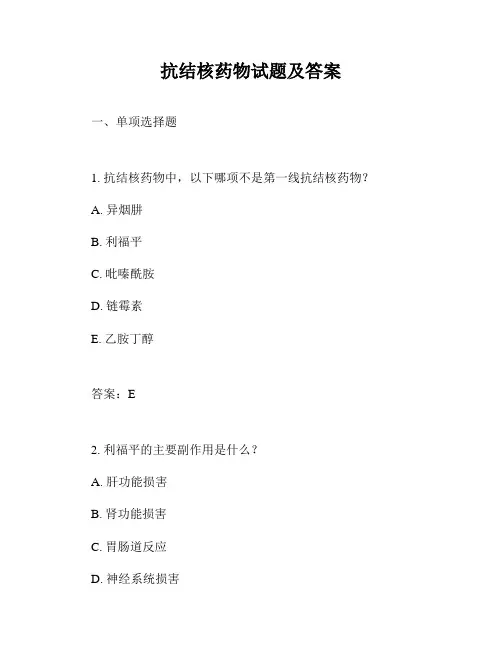 抗结核药物试题及答案

一、单项选择题

1. 抗结核药物中，以下哪项不是第一线抗结核药物？

A. 异烟肼

B. 利福平

C. 吡嗪酰胺

D. 链霉素

E. 乙胺丁醇

答案：E

2. 利福平的主要副作用是什么？

A. 肝功能损害

B. 肾功能损害

C. 胃肠道反应

D. 神经系统损害